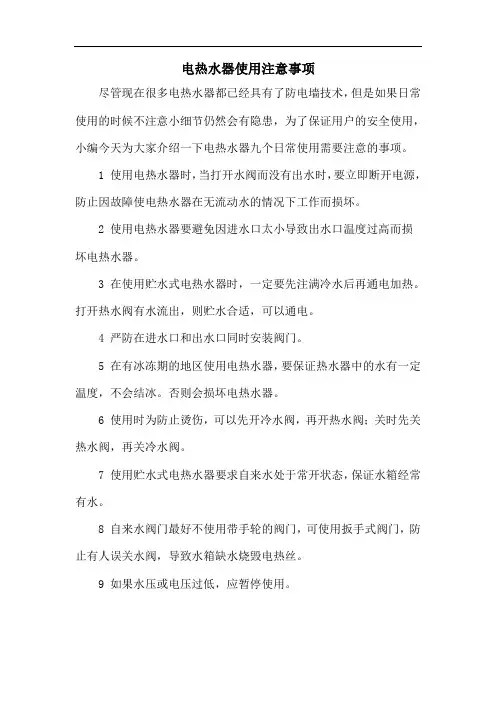 电热水器使用注意事项

尽管现在很多电热水器都已经具有了防电墙技术，但是如果日常使用的时候不注意小细节仍然会有隐患，为了保证用户的安全使用，小编今天为大家介绍一下电热水器九个日常使用需要注意的事项。

1 使用电热水器时，当打开水阀而没有出水时，要立即断开电源，防止因故障使电热水器在无流动水的情况下工作而损坏。

2 使用电热水器要避免因进水口太小导致出水口温度过高而损坏电热水器。

3 在使用贮水式电热水器时，一定要先注满冷水后再通电加热。打开热水阀有水流出，则贮水合适，可以通电。

4 严防在进水口和出水口同时安装阀门。

5 在有冰冻期的地区使用电热水器，要保证热水器中的水有一定温度，不会结冰。否则会损坏电热水器。

6 使用时为防止烫伤，可以先开冷水阀，再开热水阀；关时先关热水阀，再关冷水阀。

7 使用贮水式电热水器要求自来水处于常开状态，保证水箱经常有水。

8 自来水阀门最好不使用带手轮的阀门，可使用扳手式阀门，防止有人误关水阀，导致水箱缺水烧毁电热丝。

9 如果水压或电压过低，应暂停使用。